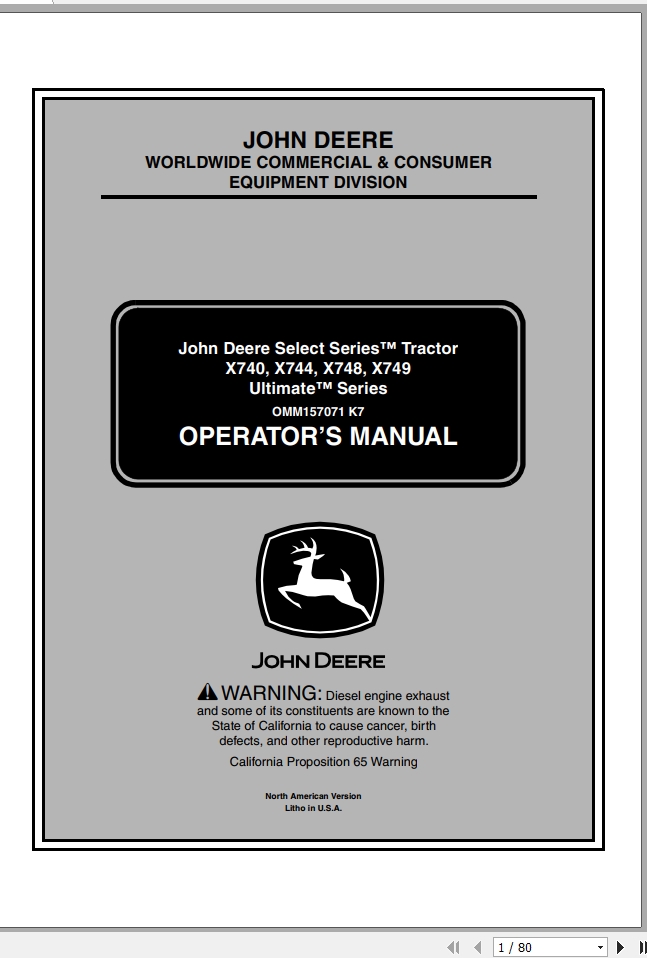 JOHN DEERE
WORLDWIDE COMMERCIAL & CONSUMER EQUIPMENT DIVISION

John Deere Select Series™ Tractor
X740, X744, X748, X749
Ultimate™ Series
OMM157071 K7
OPERATOR'S MANUAL

JOHN DEERE

WARNING: Diesel engine exhaust and some of its constituents are known to the State of California to cause cancer, birth defects, and other reproductive harm.

California Proposition 65 Warning

North American Version
Litho in U.S.A.

1 / 80